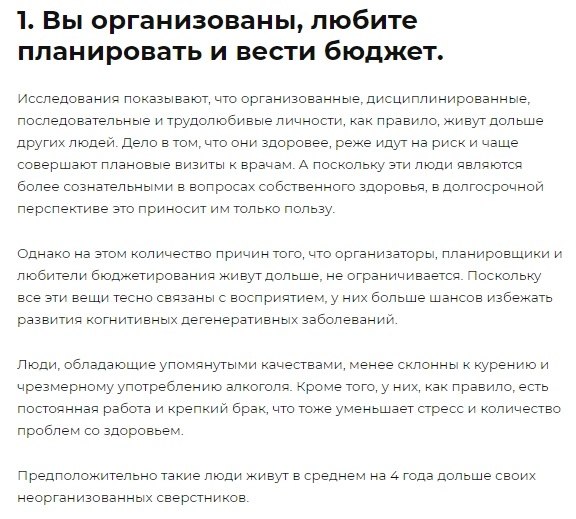 1. Вы организованы, любите планировать и вести бюджет.

Исследования показывают, что организованные, дисциплинированные, последовательные и трудолюбивые личности, как правило, живут дольше других людей. Дело в том, что они здоровее, реже идут на риск и чаще совершают плановые визиты к врачам. А поскольку эти люди являются более сознательными в вопросах собственного здоровья, в долгосрочной перспективе это приносит им только пользу.

Однако на этом количество причин того, что организаторы, планировщики и любители бюджетирования живут дольше, не ограничивается. Поскольку все эти вещи тесно связаны с восприятием, у них больше шансов избежать развития когнитивных дегенеративных заболеваний.

Люди, обладающие упомянутыми качествами, менее склонны к курению и чрезмерному употреблению алкоголя. Кроме того, у них, как правило, есть постоянная работа и крепкий брак, что тоже уменьшает стресс и количество проблем со здоровьем.

Предположительно такие люди живут в среднем на 4 года дольше своих неорганизованных сверстников.